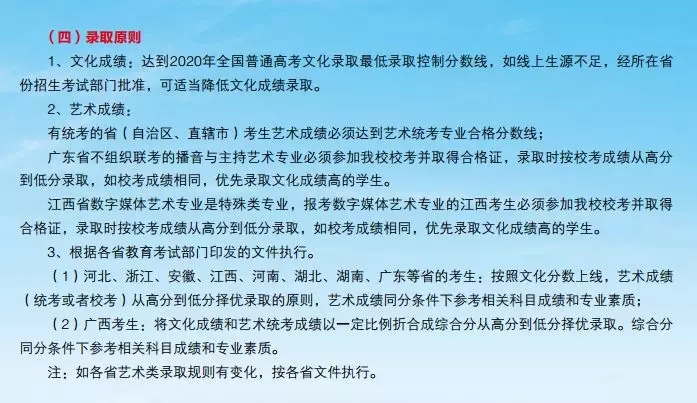 （四）录取原则

1、文化成绩：达到2020年全国普通高考文化录取最低录取控制分数线，如线上生源不足，经所在省份招生考试部门批准，可适当降低文化成绩录取。

2、艺术成绩：

有统考的省（自治区、直辖市）考生艺术成绩必须达到艺术统考专业合格分数线；

广东省不组织联考的播音与主持艺术专业必须参加我校校考并取得合格证，录取时按校考成绩从高分到低分录取，如校考成绩相同，优先录取文化成绩高的学生。

江西省数字媒体艺术专业是特殊类专业，报考数字媒体艺术专业的江西考生必须参加我校校考并取得合格证，录取时按校考成绩从高分到低分录取，如校考成绩相同，优先录取文化成绩高的学生。

3、根据各省教育考试部门印发的文件执行。

（1）河北、浙江、安徽、江西、河南、湖北、湖南、广东等省的考生：按照文化分数上线，艺术成绩（统考或者校考）从高分到低分择优录取的原则，艺术成绩同分条件下参考相关科目成绩和专业素质；

（2）广西考生：将文化成绩和艺术统考成绩以一定比例折合成综合分从高分到低分择优录取。综合分同分条件下参考相关科目成绩和专业素质。

注：如各省艺术类录取规则有变化，按各省文件执行。